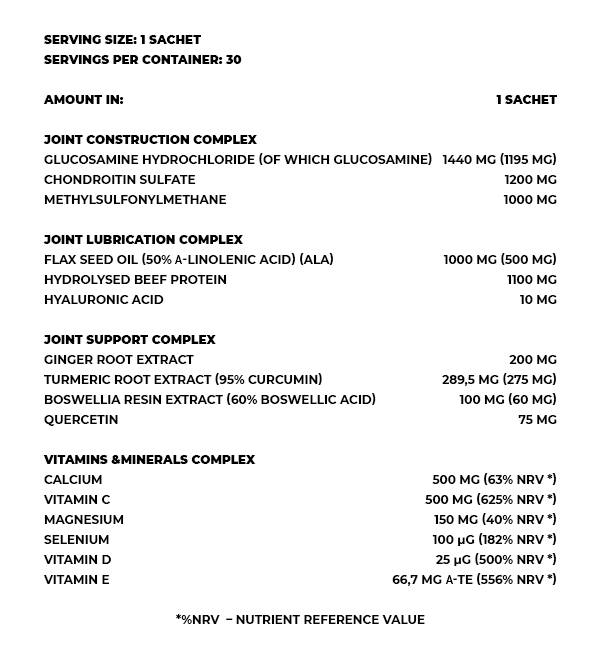 SERVING SIZE: 1 SACHET
SERVINGS PER CONTAINER: 30

| AMOUNT IN: | 1 SACHET |
|---|---|
| **JOINT CONSTRUCTION COMPLEX** | |
| GLUCOSAMINE HYDROCHLORIDE (OF WHICH GLUCOSAMINE) | 1440 MG (1195 MG) |
| CHONDROITIN SULFATE | 1200 MG |
| METHYLSULFONYLMETHANE | 1000 MG |
| **JOINT LUBRICATION COMPLEX** | |
| FLAX SEED OIL (50% A-LINOLENIC ACID) (ALA) | 1000 MG (500 MG) |
| HYDROLYSED BEEF PROTEIN | 1100 MG |
| HYALURONIC ACID | 10 MG |
| **JOINT SUPPORT COMPLEX** | |
| GINGER ROOT EXTRACT | 200 MG |
| TURMERIC ROOT EXTRACT (95% CURCUMIN) | 289,5 MG (275 MG) |
| BOSWELLIA RESIN EXTRACT (60% BOSWELLIC ACID) | 100 MG (60 MG) |
| QUERCETIN | 75 MG |
| **VITAMINS &MINERALS COMPLEX** | |
| CALCIUM | 500 MG (63% NRV *) |
| VITAMIN C | 500 MG (625% NRV *) |
| MAGNESIUM | 150 MG (40% NRV *) |
| SELENIUM | 100 µG (182% NRV *) |
| VITAMIN D | 25 µG (500% NRV *) |
| VITAMIN E | 66,7 MG A-TE (556% NRV *) |

*%NRV – NUTRIENT REFERENCE VALUE